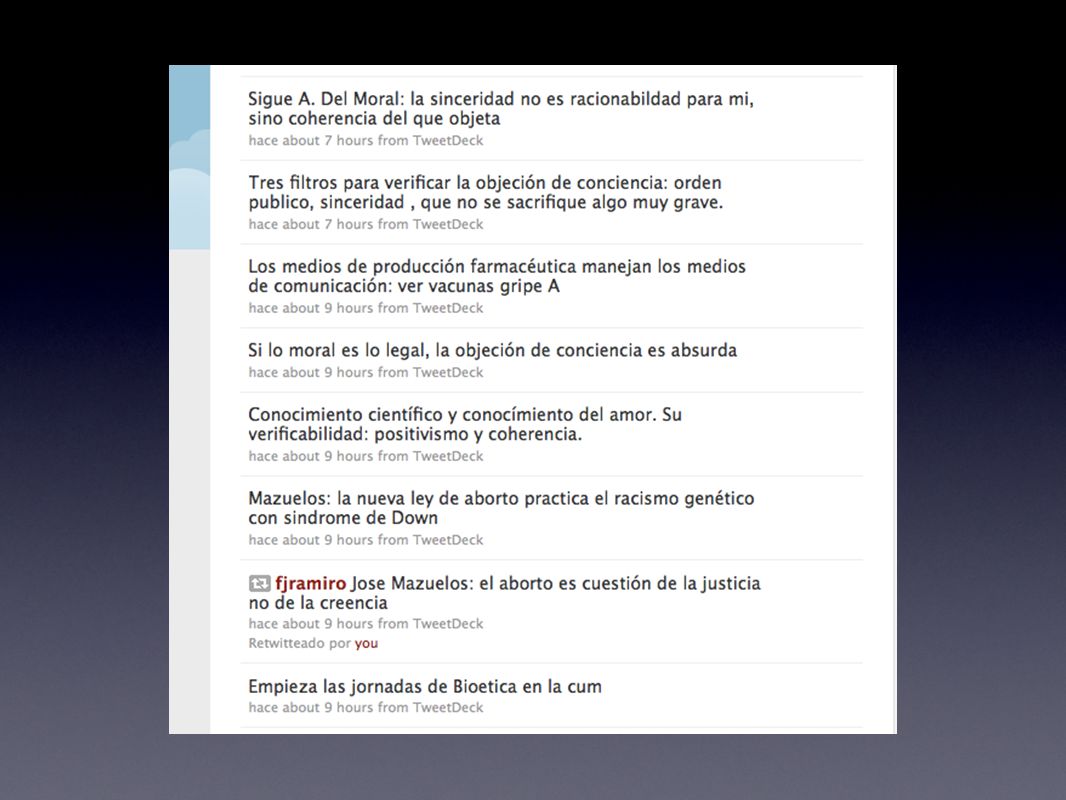 Sigue A. Del Moral: la sinceridad no es racionabildad para mi, sino coherencia del que objeta
hace about 7 hours from TweetDeck

Tres filtros para verificar la objeción de conciencia: orden publico, sinceridad , que no se sacrifique algo muy grave.
hace about 7 hours from TweetDeck

Los medios de producción farmacéutica manejan los medios de comunicación: ver vacunas gripe A
hace about 9 hours from TweetDeck

Si lo moral es lo legal, la objeción de conciencia es absurda
hace about 9 hours from TweetDeck

Conocimiento científico y conocímiento del amor. Su verificabilidad: positivismo y coherencia.
hace about 9 hours from TweetDeck

Mazuelos: la nueva ley de aborto practica el racismo genético con sindrome de Down
hace about 9 hours from TweetDeck

fjramiro Jose Mazuelos: el aborto es cuestión de la justicia no de la creencia
hace about 9 hours from TweetDeck
Retwitteado por you

Empieza las jornadas de Bioetica en la cum
hace about 9 hours from TweetDeck